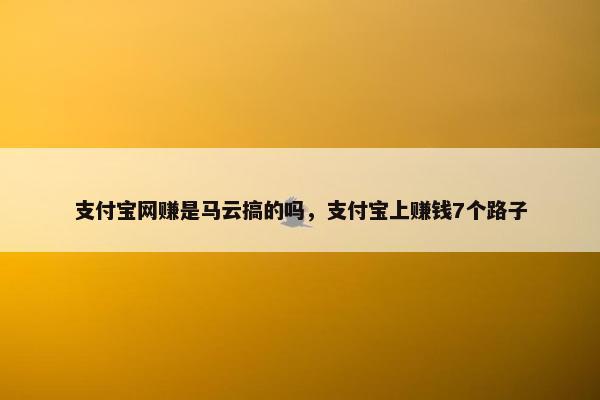 支付宝网赚是马云搞的吗，支付宝上赚钱7个路子